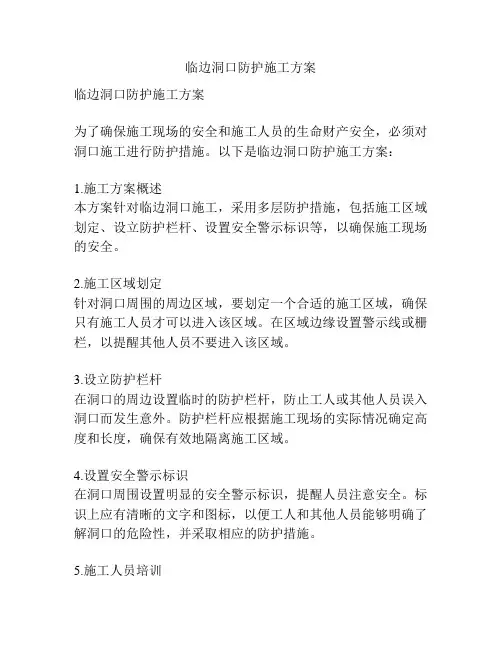 临边洞口防护施工方案

临边洞口防护施工方案

为了确保施工现场的安全和施工人员的生命财产安全，必须对洞口施工进行防护措施。以下是临边洞口防护施工方案：

1.施工方案概述
本方案针对临边洞口施工，采用多层防护措施，包括施工区域划定、设立防护栏杆、设置安全警示标识等，以确保施工现场的安全。

2.施工区域划定
针对洞口周围的周边区域，要划定一个合适的施工区域，确保只有施工人员才可以进入该区域。在区域边缘设置警示线或栅栏，以提醒其他人员不要进入该区域。

3.设立防护栏杆
在洞口的周边设置临时的防护栏杆，防止工人或其他人员误入洞口而发生意外。防护栏杆应根据施工现场的实际情况确定高度和长度，确保有效地隔离施工区域。

4.设置安全警示标识
在洞口周围设置明显的安全警示标识，提醒人员注意安全。标识上应有清晰的文字和图标，以便工人和其他人员能够明确了解洞口的危险性，并采取相应的防护措施。

5.施工人员培训